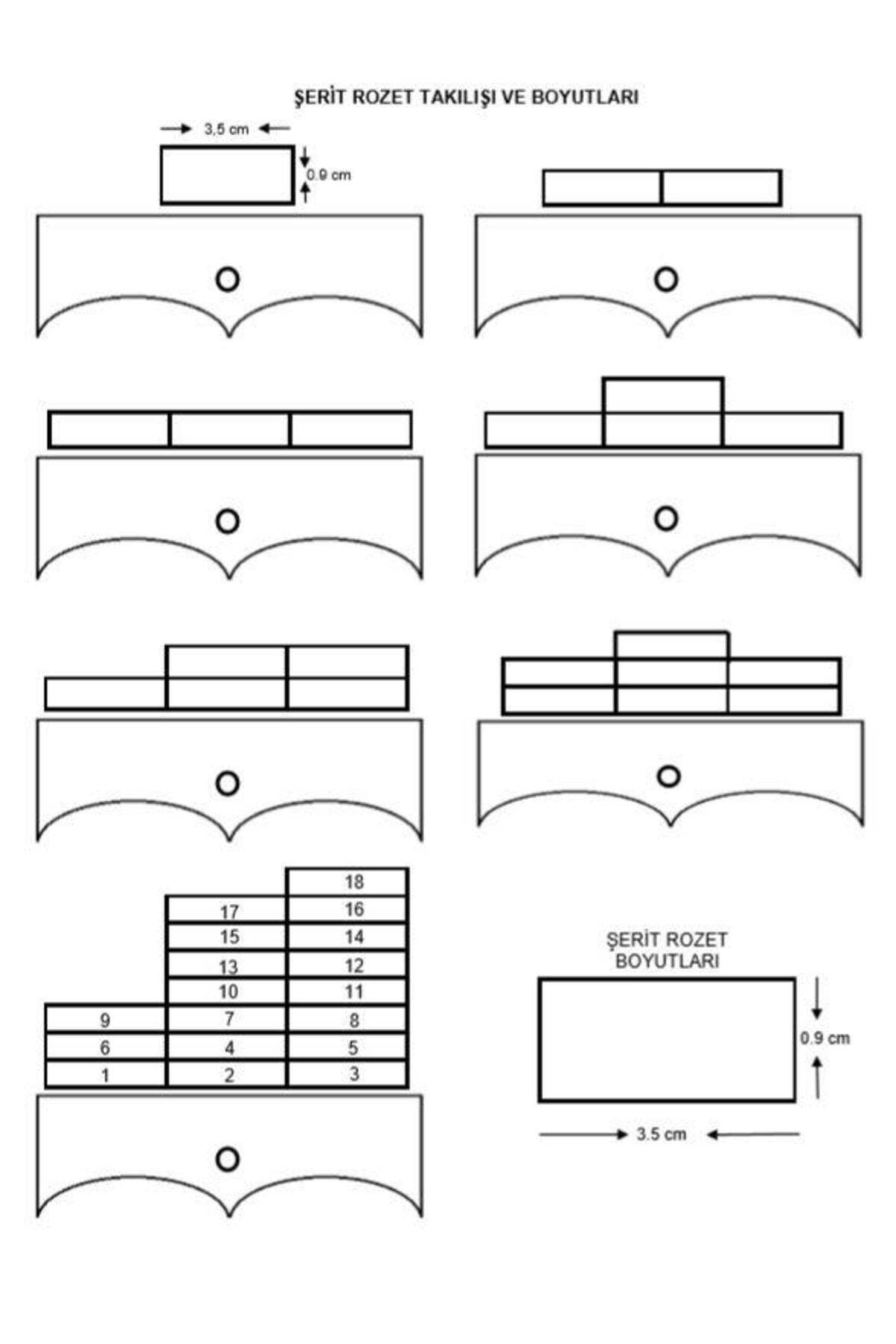 ŞERİT ROZET TAKILIŞI VE BOYUTLARI

3,5 cm

0.9 cm

|  |  | 18 |
|---|---|---|
|  | 17 | 16 |
|  | 15 | 14 |
|  | 13 | 12 |
|  | 10 | 11 |
| 9 | 7 | 8 |
| 6 | 4 | 5 |
| 1 | 2 | 3 |

ŞERİT ROZET BOYUTLARI

0.9 cm

3.5 cm